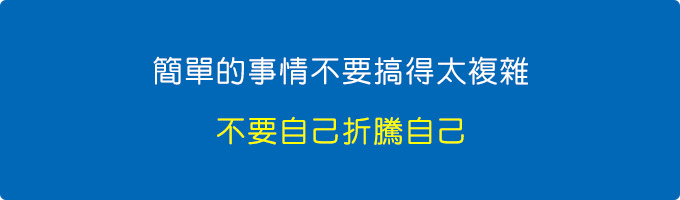 簡單的事情不要搞得太複雜

不要自己折騰自己